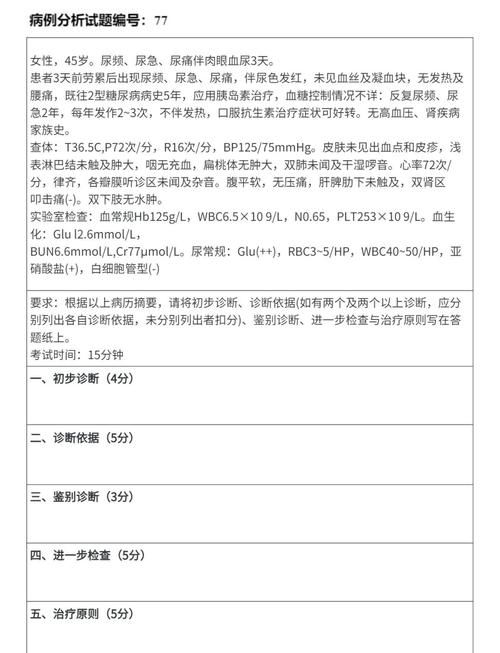 病例分析试题编号：77

女性，45岁。尿频、尿急、尿痛伴肉眼血尿3天。
患者3天前劳累后出现尿频、尿急、尿痛，伴尿色发红，未见血丝及凝血块，无发热及腰痛，既往2型糖尿病病史5年，应用胰岛素治疗，血糖控制情况不详：反复尿频、尿急2年，每年发作2~3次，不伴发热，口服抗生素治疗症状可好转。无高血压、肾疾病家族史。
查体：T36.5C,P72次/分，R16次/分，BP125/75mmHg。皮肤未见出血点和皮疹，浅表淋巴结未触及肿大，咽无充血，扁桃体无肿大，双肺未闻及干湿啰音。心率72次/分，律齐，各瓣膜听诊区未闻及杂音。腹平软，无压痛，肝脾肋下未触及，双肾区叩击痛(-)。双下肢无水肿。
实验室检查：血常规Hb125g/L，WBC6.5×10 9/L，N0.65，PLT253×10 9/L。血生化：Glu l2.6mmol/L，
BUN6.6mmol/L,Cr77μmol/L。尿常规：Glu(++)，RBC3~5/HP，WBC40~50/HP，亚硝酸盐(+)，白细胞管型(-)

要求：根据以上病历摘要，请将初步诊断、诊断依据(如有两个及两个以上诊断，应分别列出各自诊断依据，未分别列出者扣分)、鉴别诊断、进一步检查与治疗原则写在答题纸上。
考试时间：15分钟

一、初步诊断（4分）

二、诊断依据（5分）

三、鉴别诊断（3分）

四、进一步检查（5分）

五、治疗原则（5分）